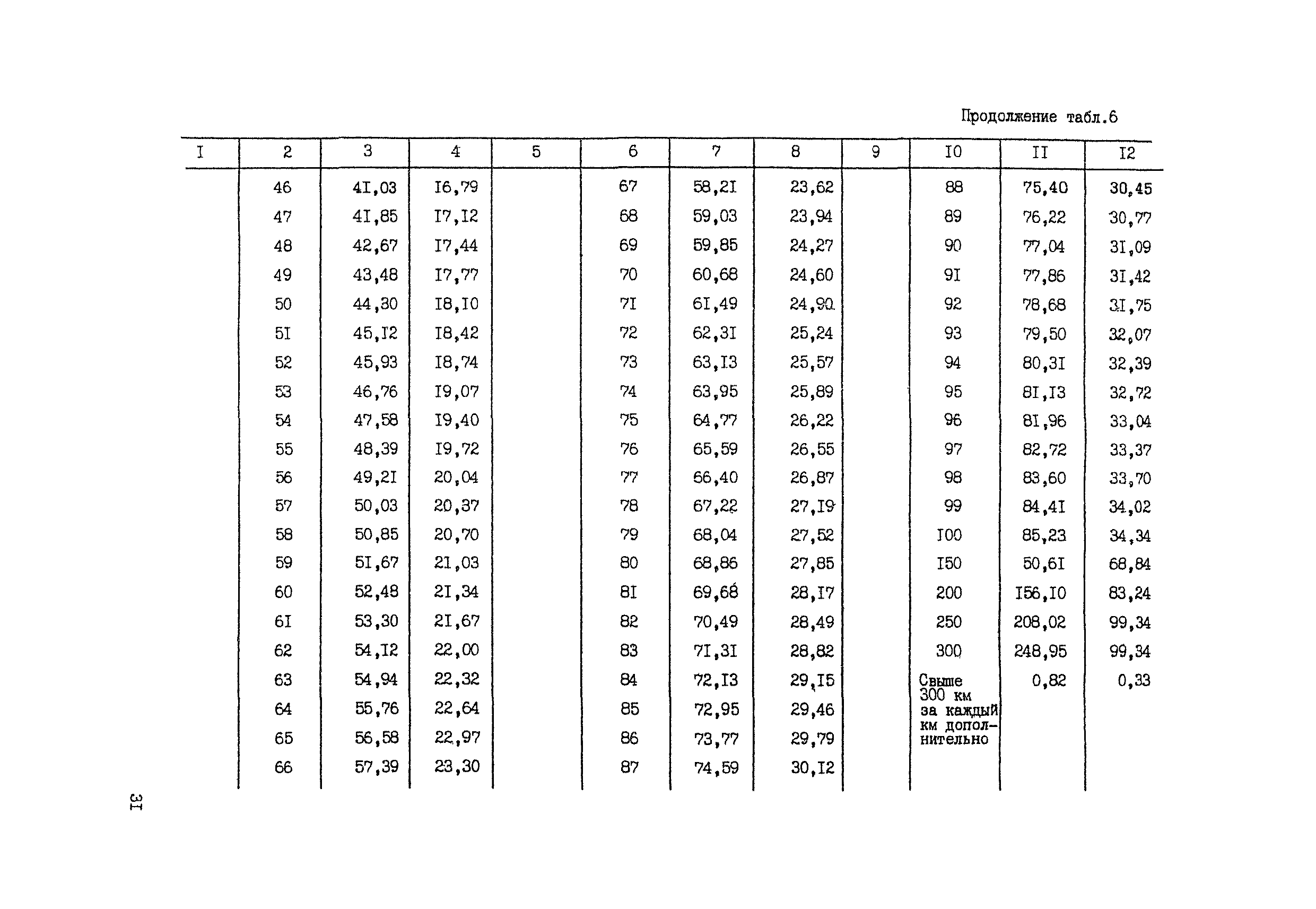 Продолжение табл.6

| I | 2 | 3 | 4 | 5 | 6 | 7 | 8 | 9 | I0 | II | I2 |
|---|---|---|---|---|---|---|---|---|---|---|---|
| | 46 | 4I,03 | I6,79 | | 67 | 58,2I | 23,62 | | 88 | 75,40 | 30,45 |
| | 47 | 4I,85 | I7,I2 | | 68 | 59,03 | 23,94 | | 89 | 76,22 | 30,77 |
| | 48 | 42,67 | I7,44 | | 69 | 59,85 | 24,27 | | 90 | 77,04 | 3I,09 |
| | 49 | 43,48 | I7,77 | | 70 | 60,68 | 24,60 | | 9I | 77,86 | 3I,42 |
| | 50 | 44,30 | I8,I0 | | 7I | 6I,49 | 24,90 | | 92 | 78,68 | 3I,75 |
| | 5I | 45,I2 | I8,42 | | 72 | 62,3I | 25,24 | | 93 | 79,50 | 32,07 |
| | 52 | 45,93 | I8,74 | | 73 | 63,I3 | 25,57 | | 94 | 80,3I | 32,39 |
| | 53 | 46,76 | I9,07 | | 74 | 63,95 | 25,89 | | 95 | 8I,I3 | 32,72 |
| | 54 | 47,58 | I9,40 | | 75 | 64,77 | 26,22 | | 96 | 8I,96 | 33,04 |
| | 55 | 48,39 | I9,72 | | 76 | 65,59 | 26,55 | | 97 | 82,72 | 33,37 |
| | 56 | 49,2I | 20,04 | | 77 | 66,40 | 26,87 | | 98 | 83,60 | 33,70 |
| | 57 | 50,03 | 20,37 | | 78 | 67,22 | 27,I9 | | 99 | 84,4I | 34,02 |
| | 58 | 50,85 | 20,70 | | 79 | 68,04 | 27,52 | | I00 | 85,23 | 34,34 |
| | 59 | 5I,67 | 2I,03 | | 80 | 68,86 | 27,85 | | I50 | 50,6I | 68,84 |
| | 60 | 52,48 | 2I,34 | | 8I | 69,68 | 28,I7 | | 200 | I56,I0 | 83,24 |
| | 6I | 53,30 | 2I,67 | | 82 | 70,49 | 28,49 | | 250 | 208,02 | 99,34 |
| | 62 | 54,I2 | 22,00 | | 83 | 7I,3I | 28,82 | | 300 | 248,95 | 99,34 |
| | 63 | 54,94 | 22,32 | | 84 | 72,I3 | 29,I5 | | Свыше 300 км за каждый км дополнительно | 0,82 | 0,33 |
| | 64 | 55,76 | 22,64 | | 85 | 72,95 | 29,46 | | | | |
| | 65 | 56,58 | 22,97 | | 86 | 73,77 | 29,79 | | | | |
| | 66 | 57,39 | 23,30 | | 87 | 74,59 | 30,I2 | | | | |

3I